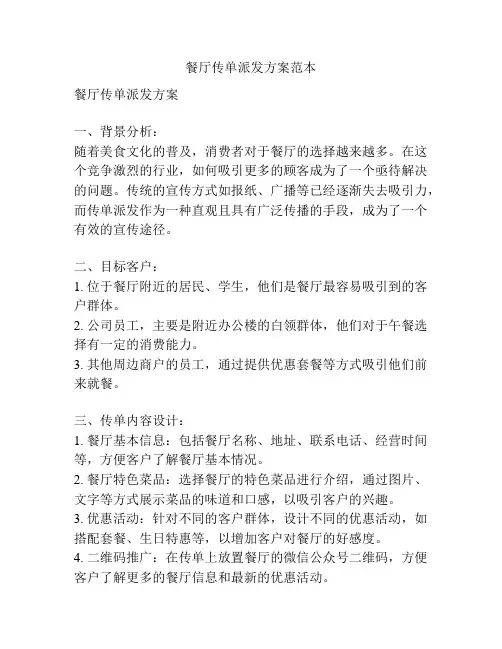 餐厅传单派发方案范本

餐厅传单派发方案

一、背景分析：
随着美食文化的普及，消费者对于餐厅的选择越来越多。在这个竞争激烈的行业，如何吸引更多的顾客成为了一个亟待解决的问题。传统的宣传方式如报纸、广播等已经逐渐失去吸引力，而传单派发作为一种直观且具有广泛传播的手段，成为了一个有效的宣传途径。

二、目标客户：
1. 位于餐厅附近的居民、学生，他们是餐厅最容易吸引到的客户群体。
2. 公司员工，主要是附近办公楼的白领群体，他们对于午餐选择有一定的消费能力。
3. 其他周边商户的员工，通过提供优惠套餐等方式吸引他们前来就餐。

三、传单内容设计：
1. 餐厅基本信息：包括餐厅名称、地址、联系电话、经营时间等，方便客户了解餐厅基本情况。
2. 餐厅特色菜品：选择餐厅的特色菜品进行介绍，通过图片、文字等方式展示菜品的味道和口感，以吸引客户的兴趣。
3. 优惠活动：针对不同的客户群体，设计不同的优惠活动，如搭配套餐、生日特惠等，以增加客户对餐厅的好感度。
4. 二维码推广：在传单上放置餐厅的微信公众号二维码，方便客户了解更多的餐厅信息和最新的优惠活动。